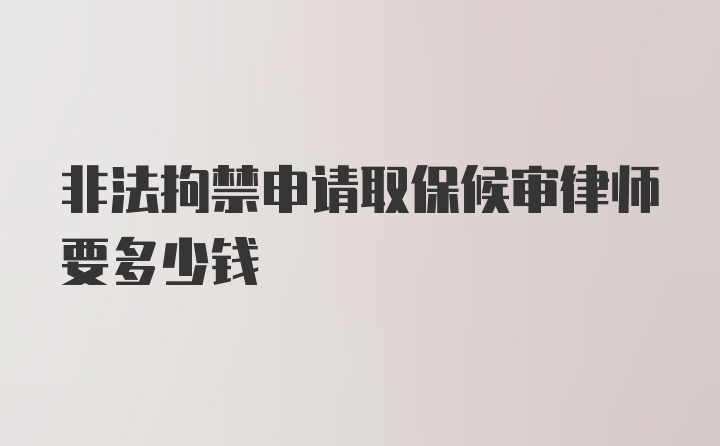 非法拘禁申请取保候审律师要多少钱